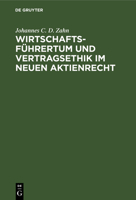 DE GRUYTER

Johannes C. D. Zahn

WIRTSCHAFTSFÜHRERTUM UND VERTRAGSETHIK IM NEUEN AKTIENRECHT

DE G